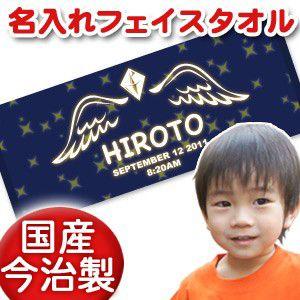 名入れフェイスタオル

HIROTO
SEPTEMBER 12 2011
8:20AM

国産
今治製